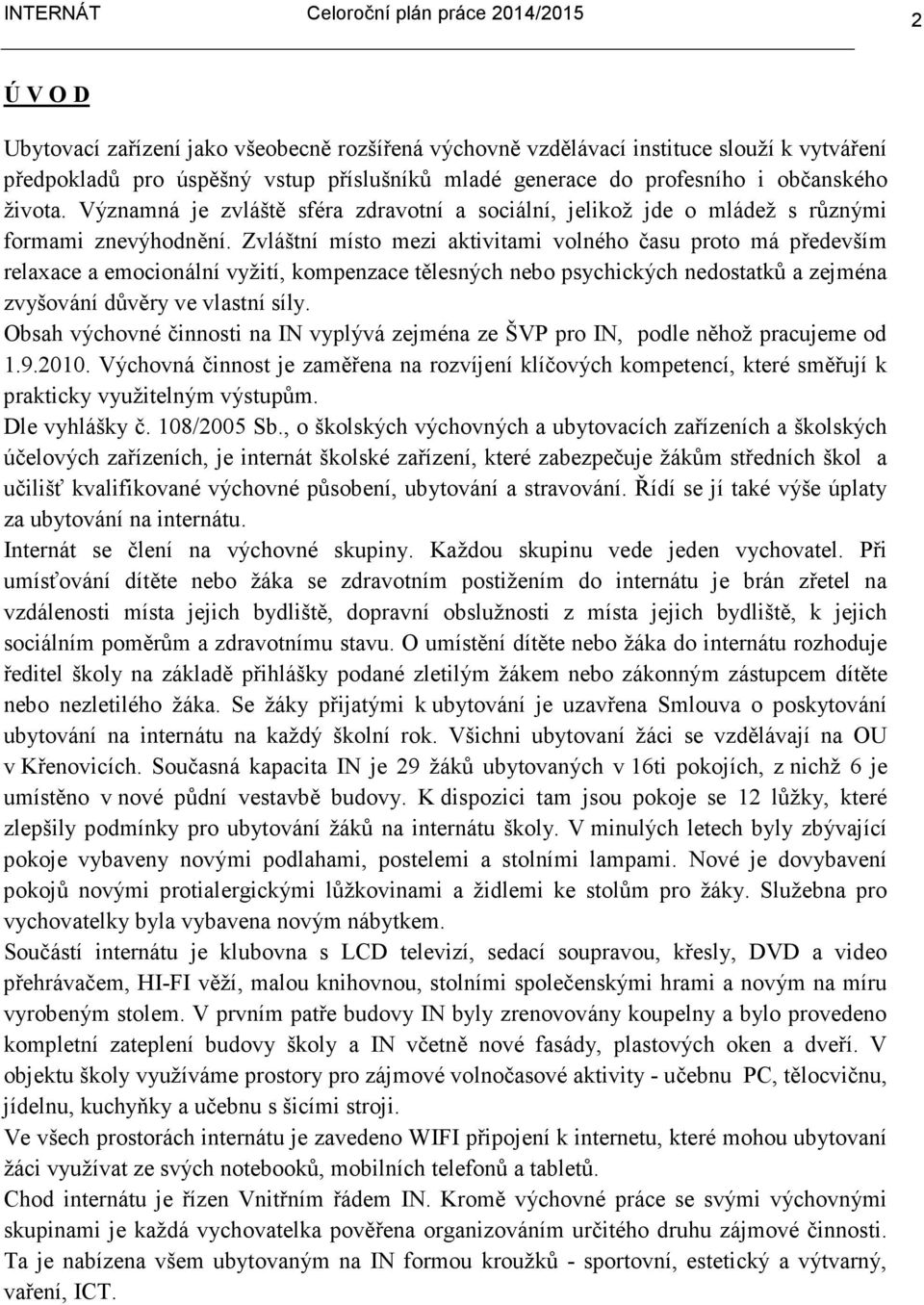 INTERNÁT Celoroční plán práce 2014/2015 2

Ú V O D

Ubytovací zařízení jako všeobecně rozšířená výchovně vzdělávací instituce slouží k vytváření předpokladů pro úspěšný vstup příslušníků mladé generace do profesního i občanského života. Významná je zvláště sféra zdravotní a sociální, jelikož jde o mládež s různými formami znevýhodnění. Zvláštní místo mezi aktivitami volného času proto má především relaxace a emocionální vyžití, kompenzace tělesných nebo psychických nedostatků a zejména zvyšování důvěry ve vlastní síly.
Obsah výchovné činnosti na IN vyplývá zejména ze ŠVP pro IN, podle něhož pracujeme od 1.9.2010. Výchovná činnost je zaměřena na rozvíjení klíčových kompetencí, které směřují k prakticky využitelným výstupům.
Dle vyhlášky č. 108/2005 Sb., o školských výchovných a ubytovacích zařízeních a školských účelových zařízeních, je internát školské zařízení, které zabezpečuje žákům středních škol a učilišť kvalifikované výchovné působení, ubytování a stravování. Řídí se jí také výše úplaty za ubytování na internátu.
Internát se člení na výchovné skupiny. Každou skupinu vede jeden vychovatel. Při umísťování dítěte nebo žáka se zdravotním postižením do internátu je brán zřetel na vzdálenosti místa jejich bydliště, dopravní obslužnosti z místa jejich bydliště, k jejich sociálním poměrům a zdravotnímu stavu. O umístění dítěte nebo žáka do internátu rozhoduje ředitel školy na základě přihlášky podané zletilým žákem nebo zákonným zástupcem dítěte nebo nezletilého žáka. Se žáky přijatými k ubytování je uzavřena Smlouva o poskytování ubytování na internátu na každý školní rok. Všichni ubytovaní žáci se vzdělávají na OU v Křenovicích. Současná kapacita IN je 29 žáků ubytovaných v 16ti pokojích, z nichž 6 je umístěno v nové půdní vestavbě budovy. K dispozici tam jsou pokoje se 12 lůžky, které zlepšily podmínky pro ubytování žáků na internátu školy. V minulých letech byly zbývající pokoje vybaveny novými podlahami, postelemi a stolními lampami. Nové je dovybavení pokojů novými protialergickými lůžkovinami a židlemi ke stolům pro žáky. Služebna pro vychovatelky byla vybavena novým nábytkem.
Součástí internátu je klubovna s LCD televizí, sedací soupravou, křesly, DVD a video přehrávačem, HI-FI věží, malou knihovnou, stolními společenskými hrami a novým na míru vyrobeným stolem. V prvním patře budovy IN byly zrenovovány koupelny a bylo provedeno kompletní zateplení budovy školy a IN včetně nové fasády, plastových oken a dveří. V objektu školy využíváme prostory pro zájmové volnočasové aktivity - učebnu PC, tělocvičnu, jídelnu, kuchyňky a učebnu s šicími stroji.
Ve všech prostorách internátu je zavedeno WIFI připojení k internetu, které mohou ubytovaní žáci využívat ze svých notebooků, mobilních telefonů a tabletů.
Chod internátu je řízen Vnitřním řádem IN. Kromě výchovné práce se svými výchovnými skupinami je každá vychovatelka pověřena organizováním určitého druhu zájmové činnosti. Ta je nabízena všem ubytovaným na IN formou kroužků - sportovní, estetický a výtvarný, vaření, ICT.